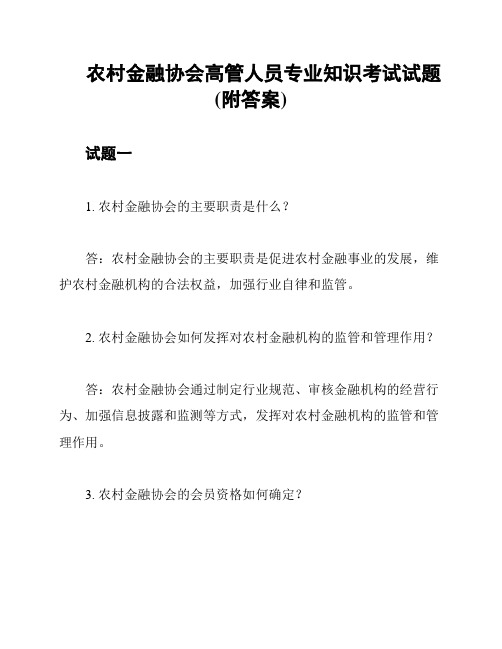 农村金融协会高管人员专业知识考试试题(附答案)

试题一

1. 农村金融协会的主要职责是什么？

答：农村金融协会的主要职责是促进农村金融事业的发展，维护农村金融机构的合法权益，加强行业自律和监管。

2. 农村金融协会如何发挥对农村金融机构的监管和管理作用？

答：农村金融协会通过制定行业规范、审核金融机构的经营行为、加强信息披露和监测等方式，发挥对农村金融机构的监管和管理作用。

3. 农村金融协会的会员资格如何确定？